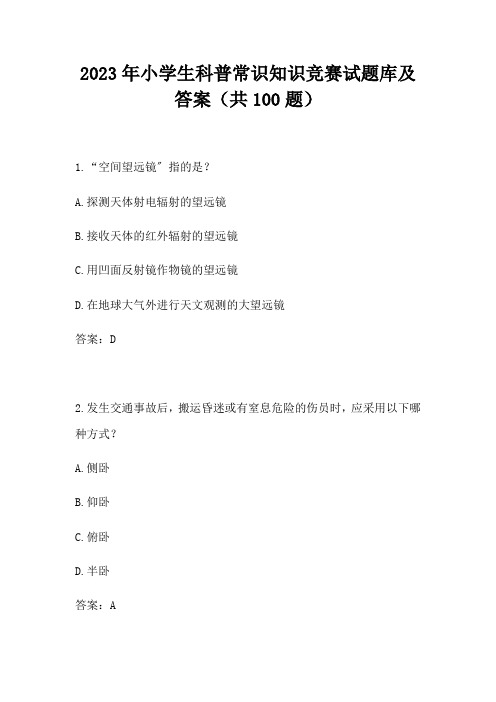 2023年小学生科普常识知识竞赛试题库及答案（共100题）

1.“空间望远镜”指的是？

A.探测天体射电辐射的望远镜

B.接收天体的红外辐射的望远镜

C.用凹面反射镜作物镜的望远镜

D.在地球大气外进行天文观测的大望远镜

答案：D

2.发生交通事故后，搬运昏迷或有窒息危险的伤员时，应采用以下哪种方式？

A.侧卧

B.仰卧

C.俯卧

D.半卧

答案：A